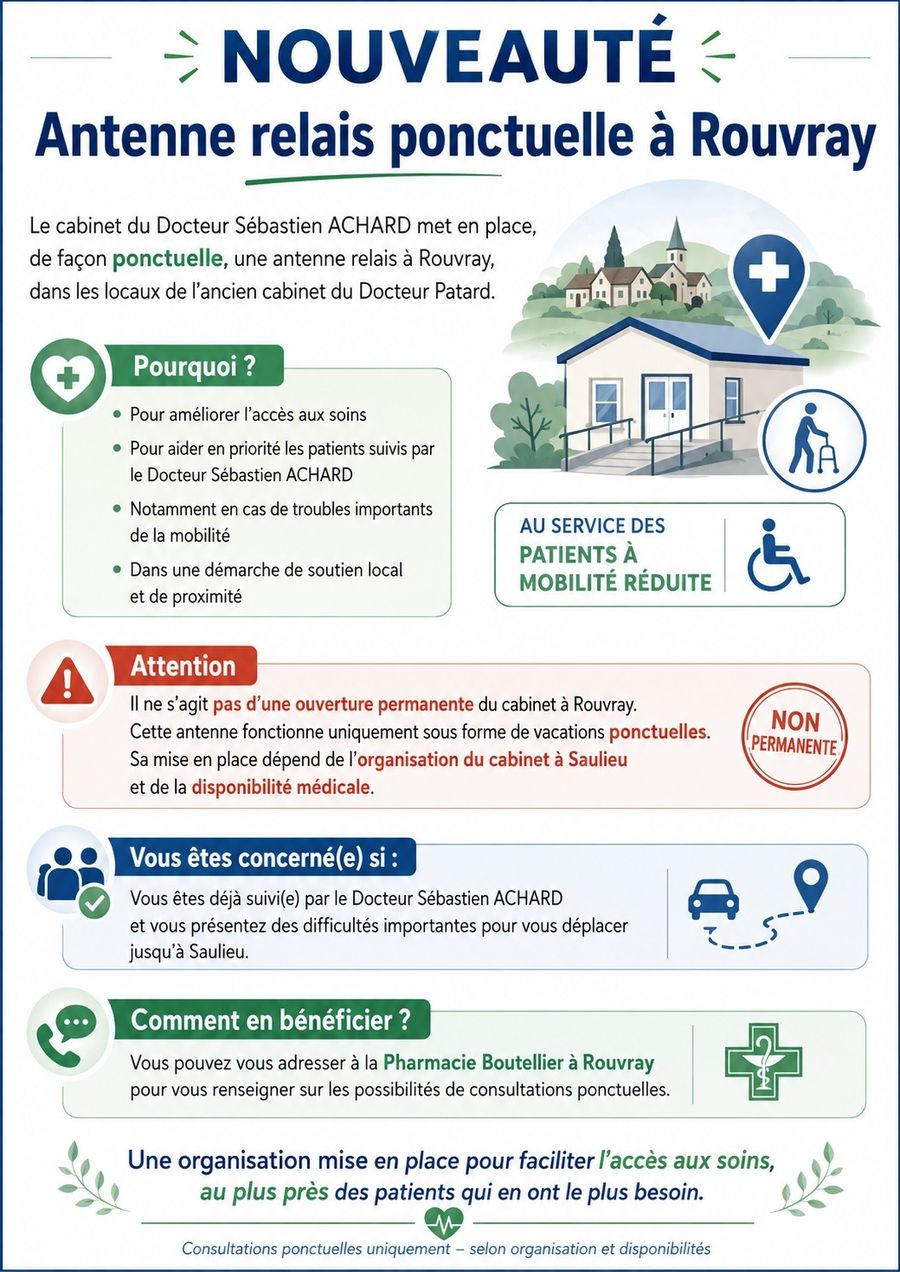 NOUVEAUTÉ

Antenne relais ponctuelle à Rouvray

Le cabinet du Docteur Sébastien ACHARD met en place, de façon ponctuelle, une antenne relais à Rouvray, dans les locaux de l'ancien cabinet du Docteur Patard.

Pourquoi ?

• Pour améliorer l'accès aux soins
• Pour aider en priorité les patients suivis par le Docteur Sébastien ACHARD
• Notamment en cas de troubles importants de la mobilité
• Dans une démarche de soutien local et de proximité

AU SERVICE DES PATIENTS À MOBILITÉ RÉDUITE

Attention

Il ne s'agit pas d'une ouverture permanente du cabinet à Rouvray. Cette antenne fonctionne uniquement sous forme de vacations ponctuelles. Sa mise en place dépend de l'organisation du cabinet à Saulieu et de la disponibilité médicale.

NON PERMANENTE

Vous êtes concerné(e) si :

Vous êtes déjà suivi(e) par le Docteur Sébastien ACHARD et vous présentez des difficultés importantes pour vous déplacer jusqu'à Saulieu.

Comment en bénéficier ?

Vous pouvez vous adresser à la Pharmacie Boutellier à Rouvray pour vous renseigner sur les possibilités de consultations ponctuelles.

Une organisation mise en place pour faciliter l'accès aux soins, au plus près des patients qui en ont le plus besoin.

Consultations ponctuelles uniquement – selon organisation et disponibilités